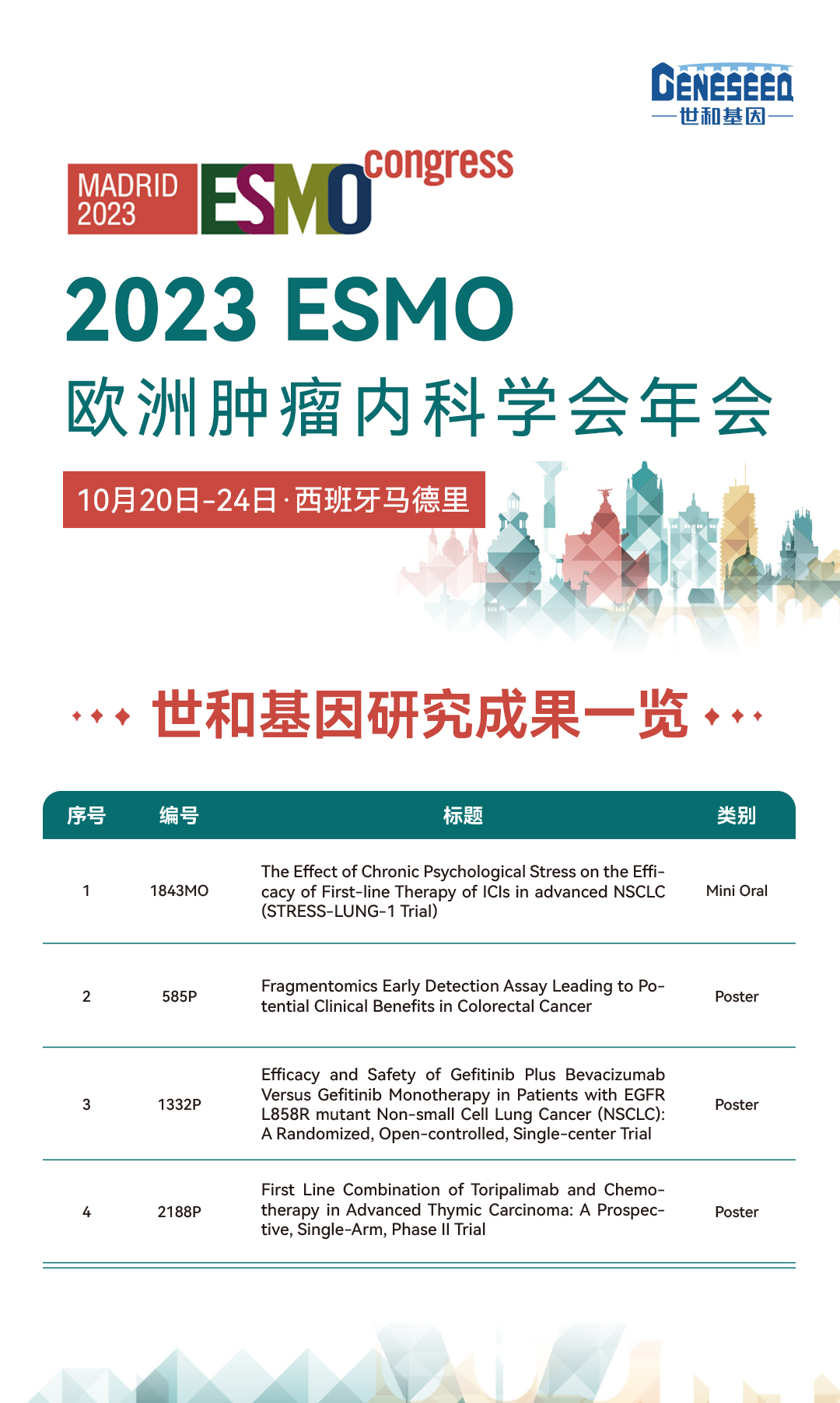 GENESEEQ
世和基因

MADRID 2023 ESMO congress

2023 ESMO
欧洲肿瘤内科学会年会

10月20日-24日·西班牙马德里

世和基因研究成果一览

| 序号 | 编号 | 标题 | 类别 |
|---|---|---|---|
| 1 | 1843MO | The Effect of Chronic Psychological Stress on the Efficacy of First-line Therapy of ICIs in advanced NSCLC (STRESS-LUNG-1 Trial) | Mini Oral |
| 2 | 585P | Fragmentomics Early Detection Assay Leading to Potential Clinical Benefits in Colorectal Cancer | Poster |
| 3 | 1332P | Efficacy and Safety of Gefitinib Plus Bevacizumab Versus Gefitinib Monotherapy in Patients with EGFR L858R mutant Non-small Cell Lung Cancer (NSCLC): A Randomized, Open-controlled, Single-center Trial | Poster |
| 4 | 2188P | First Line Combination of Toripalimab and Chemotherapy in Advanced Thymic Carcinoma: A Prospective, Single-Arm, Phase II Trial | Poster |